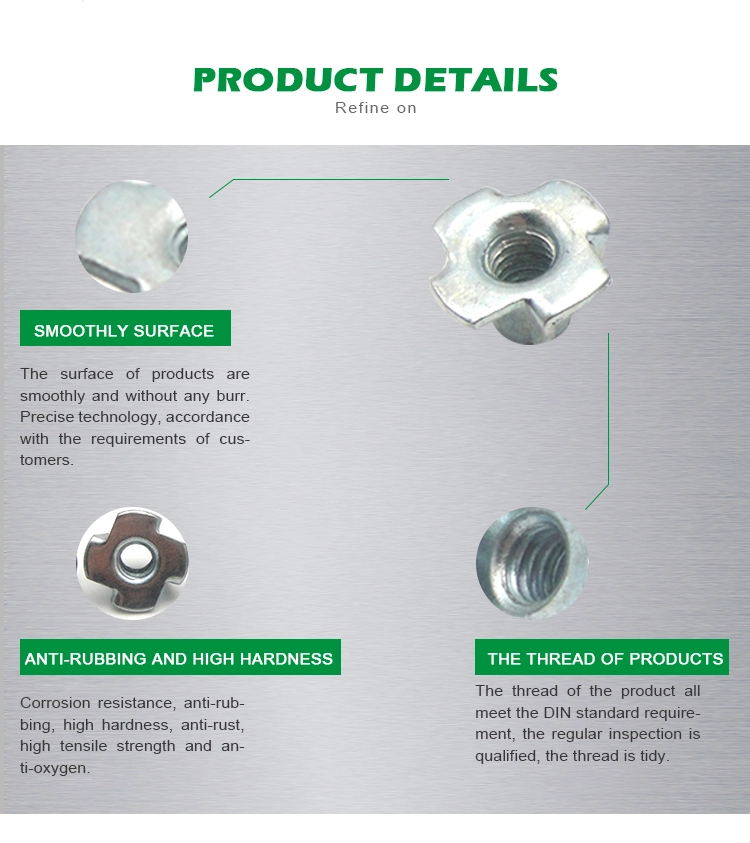 PRODUCT DETAILS
Refine on

SMOOTHLY SURFACE

The surface of products are smoothly and without any burr. Precise technology, accordance with the requirements of customers.

ANTI-RUBBING AND HIGH HARDNESS

Corrosion resistance, anti-rubbing, high hardness, anti-rust, high tensile strength and anti-oxygen.

THE THREAD OF PRODUCTS

The thread of the product all meet the DIN standard requirement, the regular inspection is qualified, the thread is tidy.